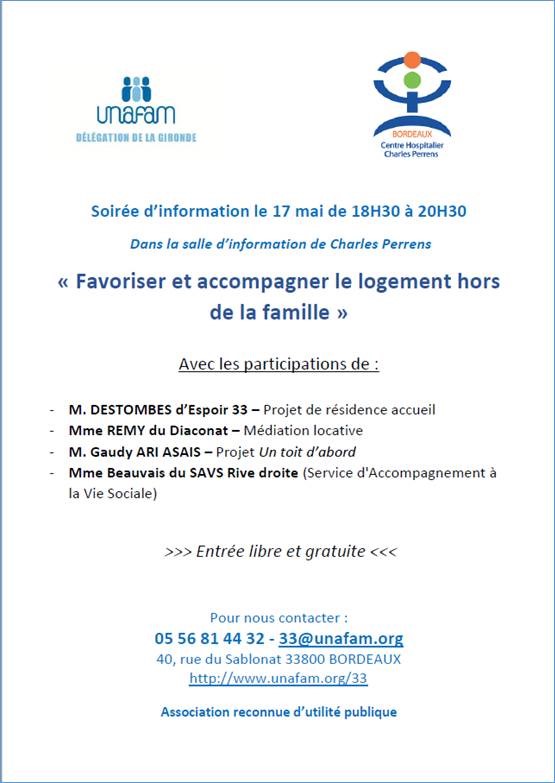 unafam
DÉLÉGATION DE LA GIRONDE

BORDEAUX
Centre Hospitalier
Charles Perrens

Soirée d'information le 17 mai de 18H30 à 20H30

Dans la salle d'information de Charles Perrens

« Favoriser et accompagner le logement hors de la famille »

Avec les participations de :

- M. DESTOMBES d'Espoir 33 – Projet de résidence accueil
- Mme REMY du Diaconat – Médiation locative
- M. Gaudy ARI ASAIS – Projet Un toit d'abord
- Mme Beauvais du SAVS Rive droite (Service d'Accompagnement à la Vie Sociale)

>>> Entrée libre et gratuite <<<

Pour nous contacter :
05 56 81 44 32 - 33@unafam.org
40, rue du Sablonat 33800 BORDEAUX
http://www.unafam.org/33

Association reconnue d'utilité publique